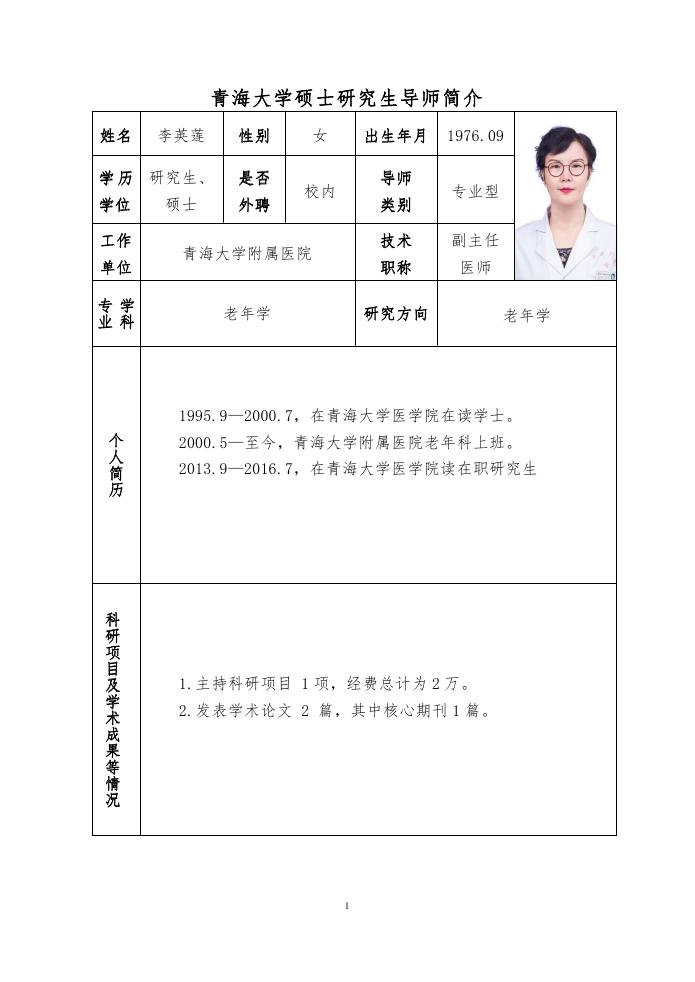 青海大学硕士研究生导师简介

| 姓名 | 李英莲 | 性别 | 女 | 出生年月 | 1976.09 |
|---|---|---|---|---|---|
| 学历学位 | 研究生、硕士 | 是否外聘 | 校内 | 导师类别 | 专业型 |
| 工作单位 | 青海大学附属医院 | | | 技术职称 | 副主任医师 |
| 专业学科 | 老年学 | | | 研究方向 | 老年学 |
| 个人简历 | 1995.9—2000.7，在青海大学医学院在读学士。<br>2000.5—至今，青海大学附属医院老年科上班。<br>2013.9—2016.7，在青海大学医学院读在职研究生 | | | | |
| 科研项目及学术成果等情况 | 1.主持科研项目 1项，经费总计为2万。<br>2.发表学术论文 2 篇，其中核心期刊1篇。 | | | | |

1